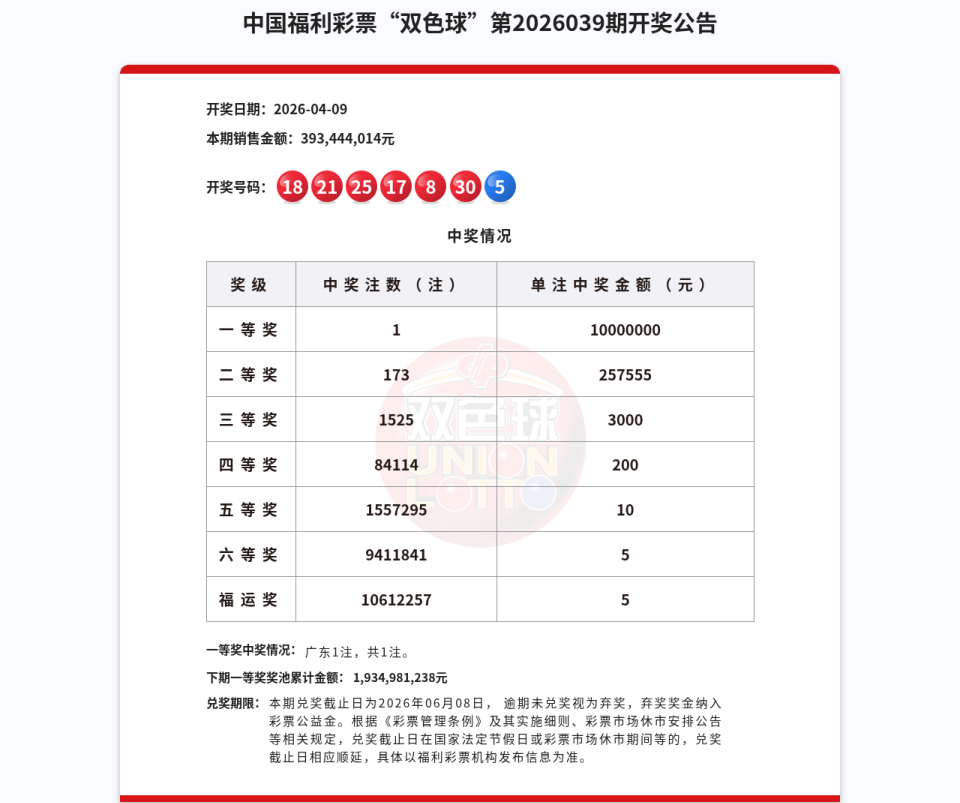 中国福利彩票“双色球”第2026039期开奖公告

开奖日期：2026-04-09

本期销售金额：393,444,014元

开奖号码：18 21 25 17 8 30 5

中奖情况

| 奖级 | 中奖注数（注） | 单注中奖金额（元） |
|---|---|---|
| 一等奖 | 1 | 10000000 |
| 二等奖 | 173 | 257555 |
| 三等奖 | 1525 | 3000 |
| 四等奖 | 84114 | 200 |
| 五等奖 | 1557295 | 10 |
| 六等奖 | 9411841 | 5 |
| 福运奖 | 10612257 | 5 |

双色球 UNION LOTTO

一等奖中奖情况：广东1注，共1注。

下期一等奖奖池累计金额：1,934,981,238元

兑奖期限：本期兑奖截止日为2026年06月08日，逾期未兑奖视为弃奖，弃奖奖金纳入彩票公益金。根据《彩票管理条例》及其实施细则、彩票市场休市安排公告等相关规定，兑奖截止日在国家法定节假日或彩票市场休市期间等的，兑奖截止日相应顺延，具体以福利彩票机构发布信息为准。